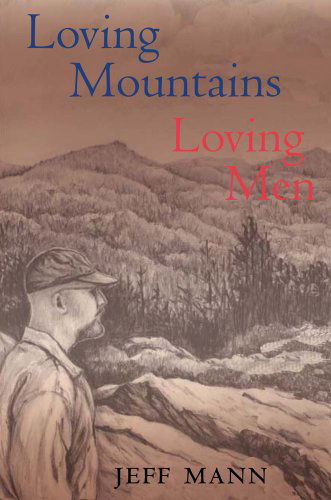 Loving Mountains

Loving Men

JEFF MANN